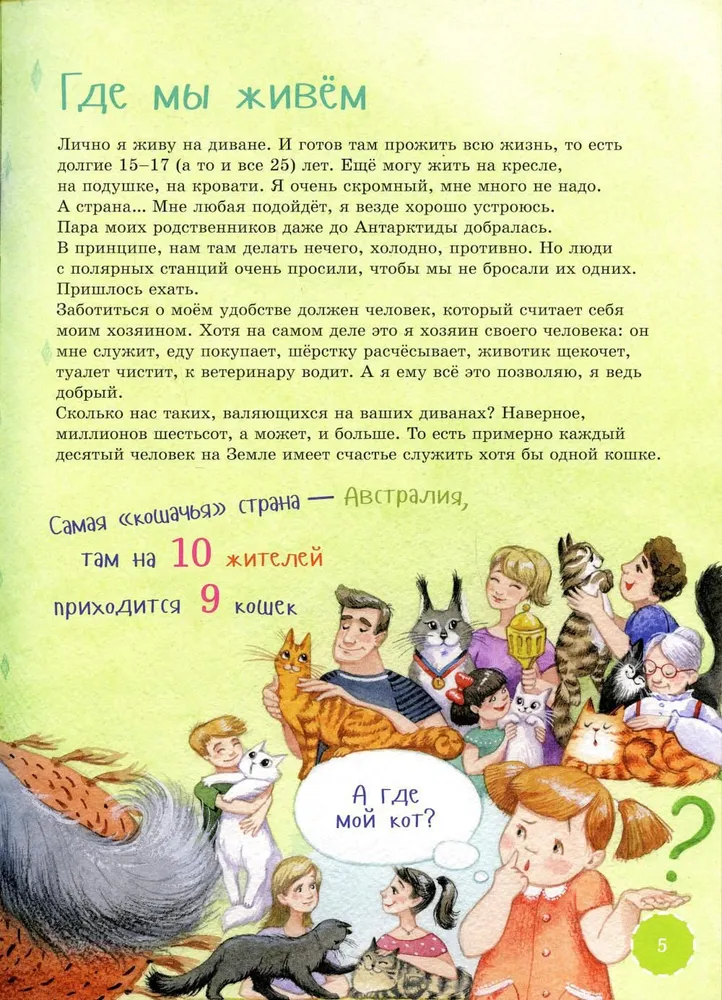 Где мы живём

Лично я живу на диване. И готов там прожить всю жизнь, то есть долгие 15–17 (а то и все 25) лет. Ещё могу жить на кресле, на подушке, на кровати. Я очень скромный, мне много не надо. А страна... Мне любая подойдёт, я везде хорошо устроюсь. Пара моих родственников даже до Антарктиды добралась. В принципе, нам там делать нечего, холодно, противно. Но люди с полярных станций очень просили, чтобы мы не бросали их одних. Пришлось ехать.
Заботиться о моём удобстве должен человек, который считает себя моим хозяином. Хотя на самом деле это я хозяин своего человека: он мне служит, еду покупает, шёрстку расчёсывает, животик щекочет, туалет чистит, к ветеринару водит. А я ему всё это позволяю, я ведь добрый.
Сколько нас таких, валяющихся на ваших диванах? Наверное, миллионов шестьсот, а может, и больше. То есть примерно каждый десятый человек на Земле имеет счастье служить хотя бы одной кошке.

Самая «кошачья» страна — Австралия, там на 10 жителей приходится 9 кошек

А где мой кот?

?

5